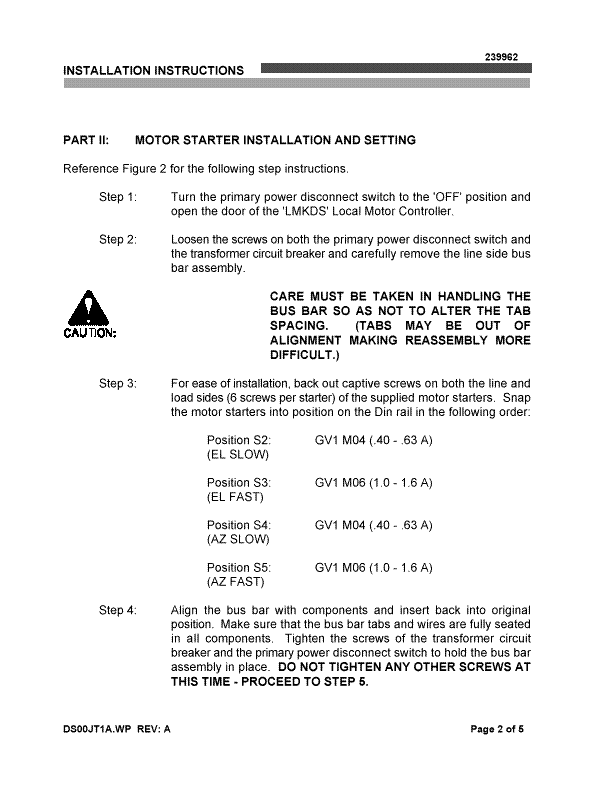 239962

INSTALLATION INSTRUCTIONS

PART II: MOTOR STARTER INSTALLATION AND SETTING

Reference Figure 2 for the following step instructions.

Step 1: Turn the primary power disconnect switch to the 'OFF' position and open the door of the 'LMKDS' Local Motor Controller.

Step 2: Loosen the screws on both the primary power disconnect switch and the transformer circuit breaker and carefully remove the line side bus bar assembly.

CAUTION:

CARE MUST BE TAKEN IN HANDLING THE BUS BAR SO AS NOT TO ALTER THE TAB SPACING. (TABS MAY BE OUT OF ALIGNMENT MAKING REASSEMBLY MORE DIFFICULT.)

Step 3: For ease of installation, back out captive screws on both the line and load sides (6 screws per starter) of the supplied motor starters. Snap the motor starters into position on the Din rail in the following order:

Position S2: GV1 M04 (.40 - .63 A)
(EL SLOW)

Position S3: GV1 M06 (1.0 - 1.6 A)
(EL FAST)

Position S4: GV1 M04 (.40 - .63 A)
(AZ SLOW)

Position S5: GV1 M06 (1.0 - 1.6 A)
(AZ FAST)

Step 4: Align the bus bar with components and insert back into original position. Make sure that the bus bar tabs and wires are fully seated in all components. Tighten the screws of the transformer circuit breaker and the primary power disconnect switch to hold the bus bar assembly in place. DO NOT TIGHTEN ANY OTHER SCREWS AT THIS TIME - PROCEED TO STEP 5.

DS00JT1A.WP REV: A

Page 2 of 5